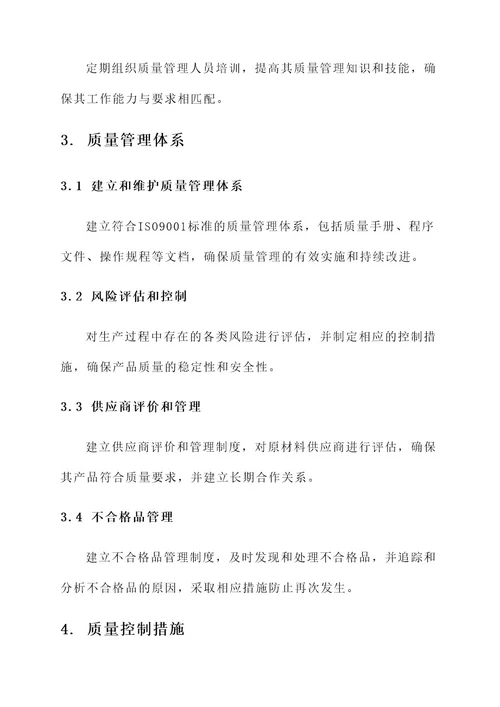 定期组织质量管理人员培训，提高其质量管理知识和技能，确保其工作能力与要求相匹配。

3. 质量管理体系

3.1 建立和维护质量管理体系

建立符合ISO9001标准的质量管理体系，包括质量手册、程序文件、操作规程等文档，确保质量管理的有效实施和持续改进。

3.2 风险评估和控制

对生产过程中存在的各类风险进行评估，并制定相应的控制措施，确保产品质量的稳定性和安全性。

3.3 供应商评价和管理

建立供应商评价和管理制度，对原材料供应商进行评估，确保其产品符合质量要求，并建立长期合作关系。

3.4 不合格品管理

建立不合格品管理制度，及时发现和处理不合格品，并追踪和分析不合格品的原因，采取相应措施防止再次发生。

4. 质量控制措施